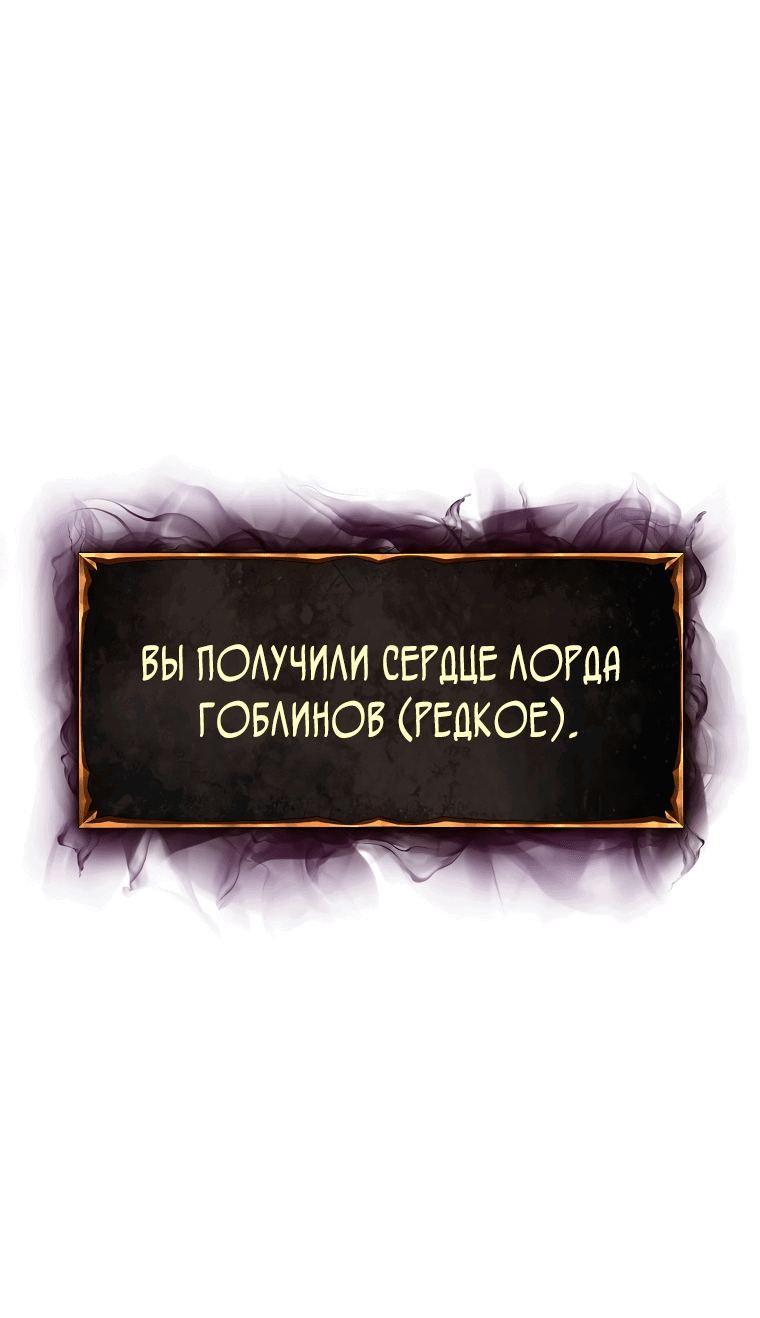 ВЫ ПОЛУЧИЛИ СЕРДЦЕ ЛОРДА ГОБЛИНОВ (РЕДКОЕ).